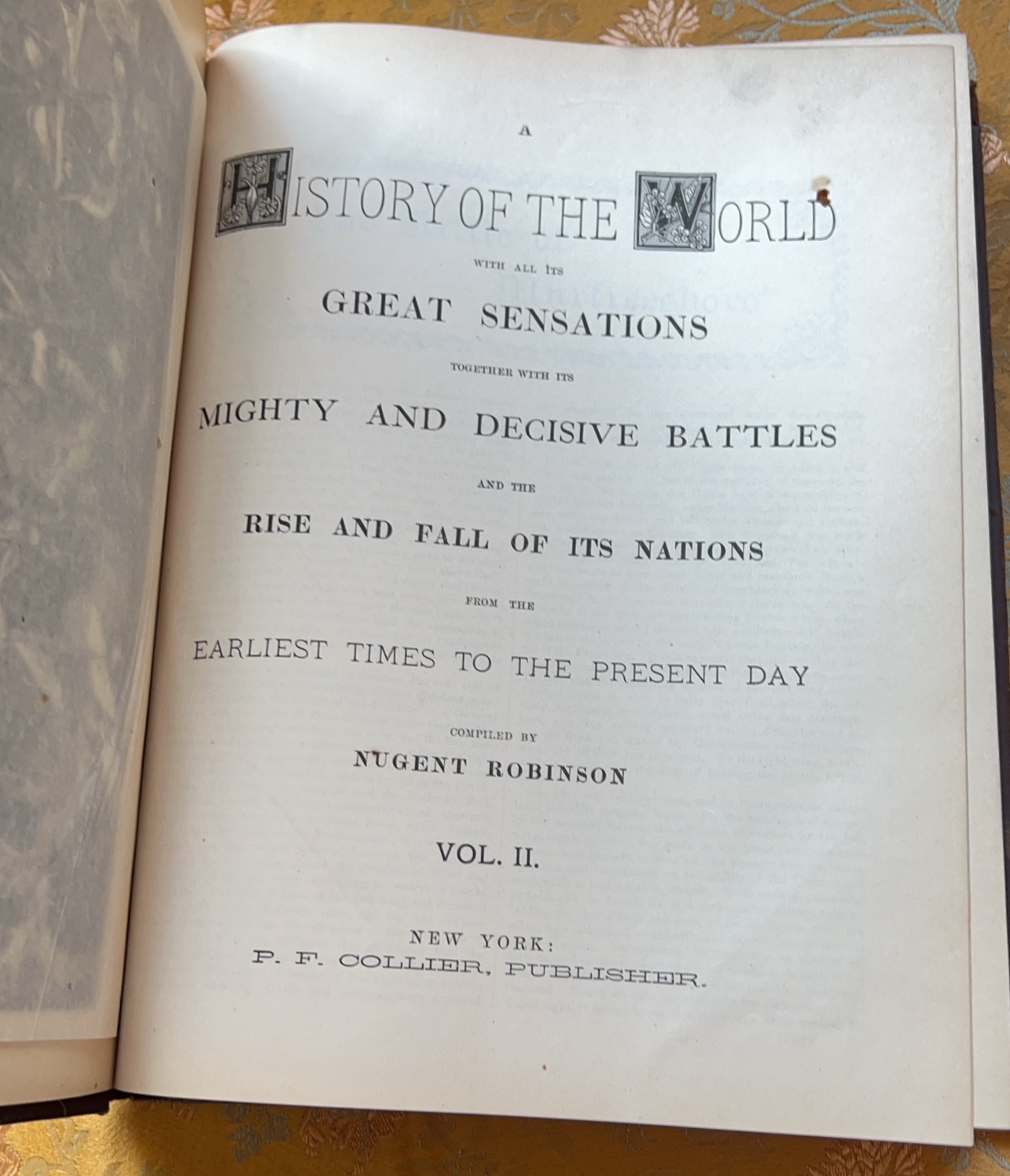 A

HISTORY OF THE WORLD

WITH ALL ITS

GREAT SENSATIONS

TOGETHER WITH ITS

MIGHTY AND DECISIVE BATTLES

AND THE

RISE AND FALL OF ITS NATIONS

FROM THE

EARLIEST TIMES TO THE PRESENT DAY

COMPILED BY

NUGENT ROBINSON

VOL. II.

NEW YORK:
P. F. COLLIER, PUBLISHER.